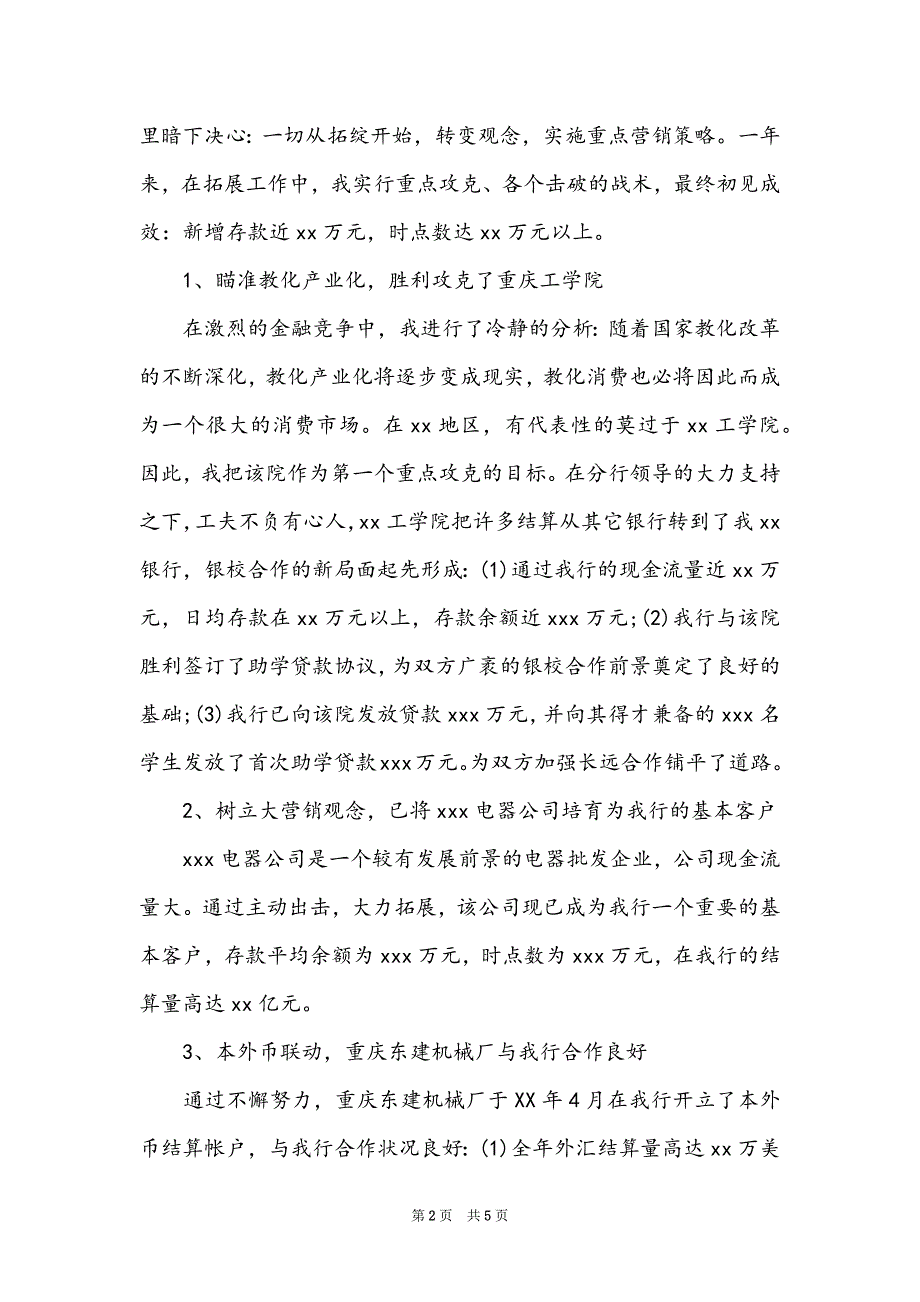 里暗下决心：一切从拓绽开始，转变观念，实施重点营销策略。一年来，在拓展工作中，我实行重点攻克、各个击破的战术，最终初见成效：新增存款近 xx 万元，时点数达 xx 万元以上。

1、瞄准教化产业化，胜利攻克了重庆工学院

在激烈的金融竞争中，我进行了冷静的分析：随着国家教化改革的不断深化，教化产业化将逐步变成现实，教化消费也必将因此而成为一个很大的消费市场。在 xx 地区，有代表性的莫过于 xx 工学院。因此，我把该院作为第一个重点攻克的目标。在分行领导的大力支持之下，工夫不负有心人，xx 工学院把许多结算从其它银行转到了我 xx 银行，银校合作的新局面起先形成：(1)通过我行的现金流量近 xx 万元，日均存款在 xx 万元以上，存款余额近 xxx 万元；(2)我行与该院胜利签订了助学贷款协议，为双方广袤的银校合作前景奠定了良好的基础；(3)我行已向该院发放贷款 xxx 万元，并向其得才兼备的 xxx 名学生发放了首次助学贷款 xxx 万元。为双方加强长远合作铺平了道路。

2、树立大营销观念，已将 xxx 电器公司培育为我行的基本客户

xxx 电器公司是一个较有发展前景的电器批发企业，公司现金流量大。通过主动出击，大力拓展，该公司现已成为我行一个重要的基本客户，存款平均余额为 xxx 万元，时点数为 xxx 万元，在我行的结算量高达 xx 亿元。

3、本外币联动，重庆东建机械厂与我行合作良好

通过不懈努力，重庆东建机械厂于 XX 年 4 月在我行开立了本外币结算帐户，与我行合作状况良好：(1)全年外汇结算量高达 xx 万美

第 2 页 共 5 页